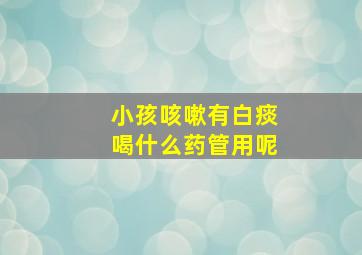 小孩咳嗽有白痰
喝什么药管用呢